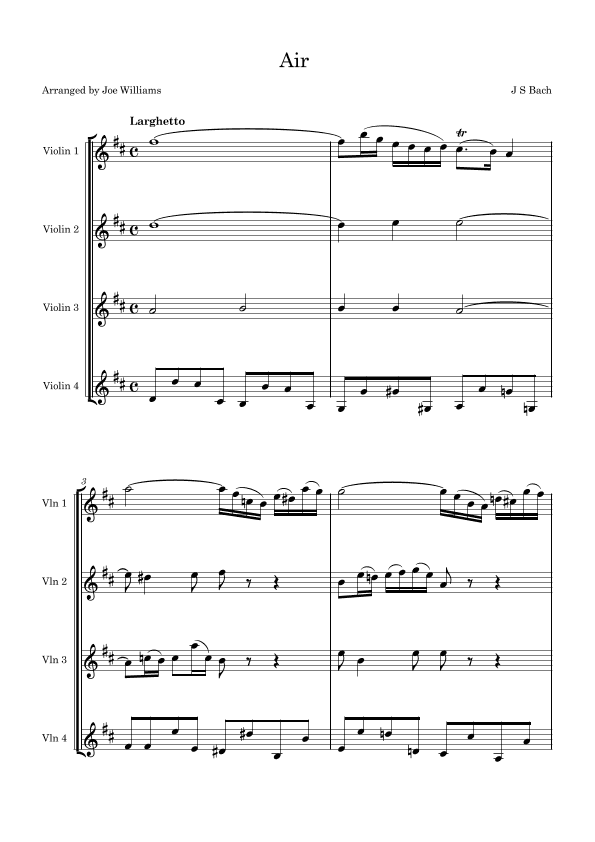 Air

Arranged by Joe Williams

J S Bach

Larghetto

Violin 1

Violin 2

Violin 3

Violin 4

3

Vln 1

Vln 2

Vln 3

Vln 4